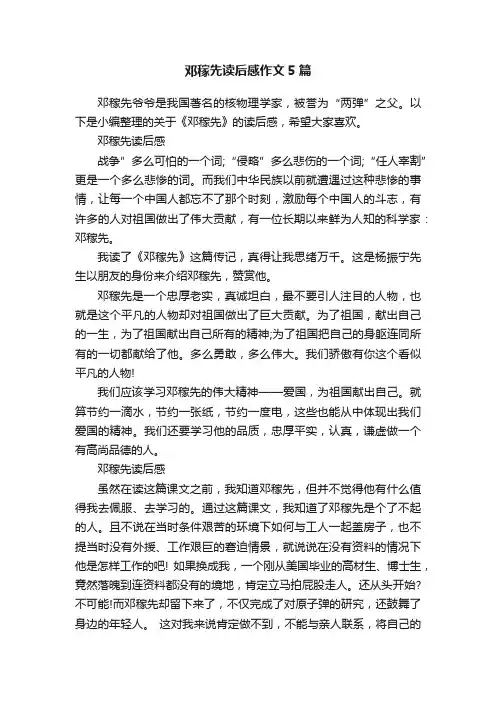 邓稼先读后感作文 5 篇

邓稼先爷爷是我国著名的核物理学家，被誉为“两弹”之父。以下是小编整理的关于《邓稼先》的读后感，希望大家喜欢。

邓稼先读后感

战争”多么可怕的一个词;“侵略”多么悲伤的一个词;“任人宰割”更是一个多么悲惨的词。而我们中华民族以前就遭遇过这种悲惨的事情，让每一个中国人都忘不了那个时刻，激励每个中国人的斗志，有许多的人对祖国做出了伟大贡献，有一位长期以来鲜为人知的科学家：邓稼先。

我读了《邓稼先》这篇传记，真得让我思绪万千。这是杨振宁先生以朋友的身份来介绍邓稼先，赞赏他。

邓稼先是一个忠厚老实，真诚坦白，最不要引人注目的人物，也就是这个平凡的人物却对祖国做出了巨大贡献。为了祖国，献出自己的一生，为了祖国献出自己所有的精神;为了祖国把自己的身躯连同所有的一切都献给了他。多么勇敢，多么伟大。我们骄傲有你这个看似平凡的人物!

我们应该学习邓稼先的伟大精神——爱国，为祖国献出自己。就算节约一滴水，节约一张纸，节约一度电，这些也能从中体现出我们爱国的精神。我们还要学习他的品质，忠厚平实，认真，谦虚做一个有高尚品德的人。

邓稼先读后感

虽然在读这篇课文之前，我知道邓稼先，但并不觉得他有什么值得我去佩服、去学习的。通过这篇课文，我知道了邓稼先是个了不起的人。且不说在当时条件艰苦的环境下如何与工人一起盖房子，也不提当时没有外援、工作艰巨的窘迫情景，就说说在没有资料的情况下他是怎样工作的吧! 如果换成我，一个刚从美国毕业的高材生、博士生，竟然落魄到连资料都没有的境地，肯定立马拍屁股走人。还从头开始?不可能!而邓稼先却留下来了，不仅完成了对原子弹的研究，还鼓舞了身边的年轻人。 这对我来说肯定做不到，不能与亲人联系，将自己的